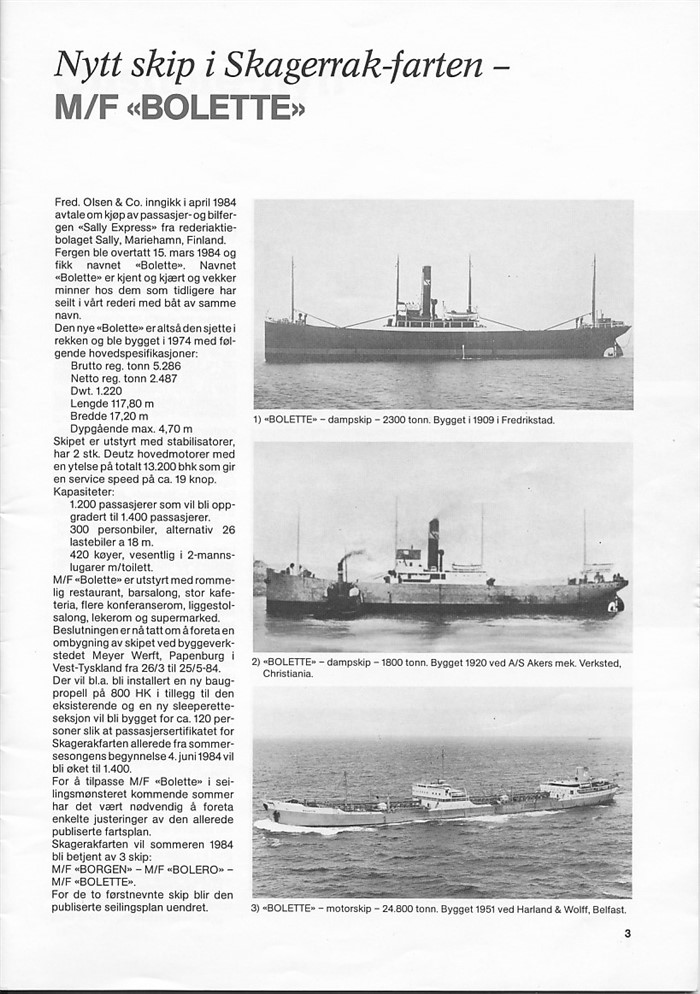 Nytt skip i Skagerrak-farten –
M/F «BOLETTE»

Fred. Olsen & Co. inngikk i april 1984 avtale om kjøp av passasjer- og bilfergen «Sally Express» fra rederiaktiebolaget Sally, Mariehamn, Finland. Fergen ble overtatt 15. mars 1984 og fikk navnet «Bolette». Navnet «Bolette» er kjent og kjært og vekker minner hos dem som tidligere har seilt i vårt rederi med båt av samme navn.
Den nye «Bolette» er altså den sjette i rekken og ble bygget i 1974 med følgende hovedspesifikasjoner:
Brutto reg. tonn 5.286
Netto reg. tonn 2.487
Dwt. 1.220
Lengde 117,80 m
Bredde 17,20 m
Dypgående max. 4,70 m
Skipet er utstyrt med stabilisatorer, har 2 stk. Deutz hovedmotorer med en ytelse på totalt 13.200 bhk som gir en service speed på ca. 19 knop.
Kapasiteter:
1.200 passasjerer som vil bli oppgradert til 1.400 passasjerer.
300 personbiler, alternativ 26 lastebiler a 18 m.
420 køyer, vesentlig i 2-mannslugarer m/toilett.
M/F «Bolette» er utstyrt med rommelig restaurant, barsalong, stor kafeteria, flere konferanserom, liggestolsalong, lekerom og supermarked.
Beslutningen er nå tatt om å foreta en ombygning av skipet ved byggeverkstedet Meyer Werft, Papenburg i Vest-Tyskland fra 26/3 til 25/5-84.
Der vil bl.a. bli installert en ny baugpropell på 800 HK i tillegg til den eksisterende og en ny sleeperetteseksjon vil bli bygget for ca. 120 personer slik at passasjersertifikatet for Skagerakfarten allerede fra sommersesongens begynnelse 4. juni 1984 vil bli øket til 1.400.
For å tilpasse M/F «Bolette» i seilingsmønsteret kommende sommer har det vært nødvendig å foreta enkelte justeringer av den allerede publiserte fartsplan.
Skagerakfarten vil sommeren 1984 bli betjent av 3 skip:
M/F «BORGEN» – M/F «BOLERO» – M/F «BOLETTE».
For de to førstnevnte skip blir den publiserte seilingsplan uendret.

1) «BOLETTE» – dampskip – 2300 tonn. Bygget i 1909 i Fredrikstad.

2) «BOLETTE» – dampskip – 1800 tonn. Bygget 1920 ved A/S Akers mek. Verksted, Christiania.

3) «BOLETTE» – motorskip – 24.800 tonn. Bygget 1951 ved Harland & Wolff, Belfast.

3